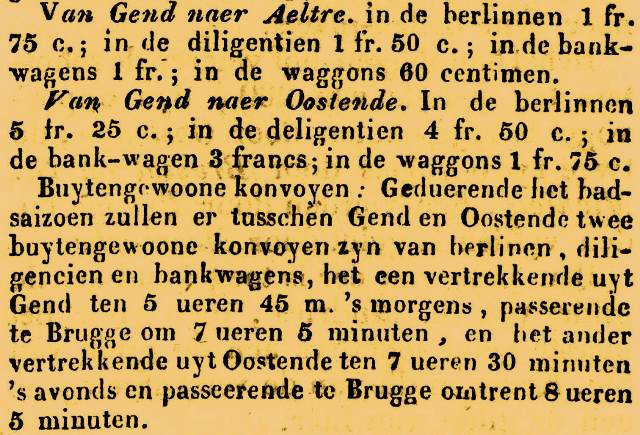 Van Gend naer Aeltre. in de berlinnen 1 fr. 75 c.; in de diligentien 1 fr. 50 c.; in de bankwagens 1 fr.; in de waggons 60 centimen.

Van Gend naer Oostende. In de berlinnen 5 fr. 25 c.; in de deligentien 4 fr. 50 c.; in de bank-wagen 3 francs; in de waggons 1 fr. 75 c.

Buytengewoone konvoyen: Geduerende het badsaizoen zullen er tusschen Gend en Oostende twee buytengewoone konvoyen zyn van berlinen, diligencien en bankwagens, het een vertrekkende uyt Gend ten 5 ueren 45 m. 's morgens, passerende te Brugge om 7 ueren 5 minuten, en het ander vertrekkende uyt Oostende ten 7 ueren 30 minuten 's avonds en passeerende te Brugge omtrent 8 ueren 5 minuten.